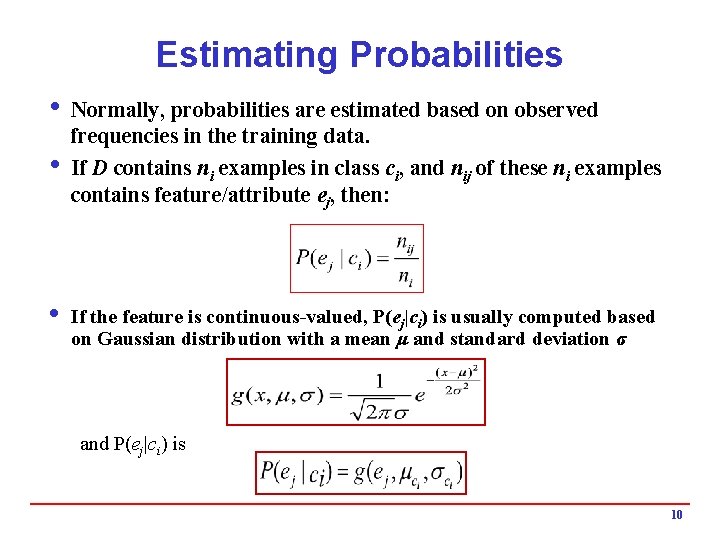 Estimating Probabilities

• Normally, probabilities are estimated based on observed frequencies in the training data.

• If $D$ contains $n_i$ examples in class $c_i$, and $n_{ij}$ of these $n_i$ examples contains feature/attribute $e_j$, then:

$P(e_j \mid c_i) = \frac{n_{ij}}{n_i}$

• If the feature is continuous-valued, $P(e_j|c_i)$ is usually computed based on Gaussian distribution with a mean $\mu$ and standard deviation $\sigma$

$g(x, \mu, \sigma) = \frac{1}{\sqrt{2\pi}\sigma} e^{-\frac{(x-\mu)^2}{2\sigma^2}}$

and $P(e_j|c_i)$ is

$P(e_j \mid c_i) = g(e_j, \mu_{c_i}, \sigma_{c_i})$

10